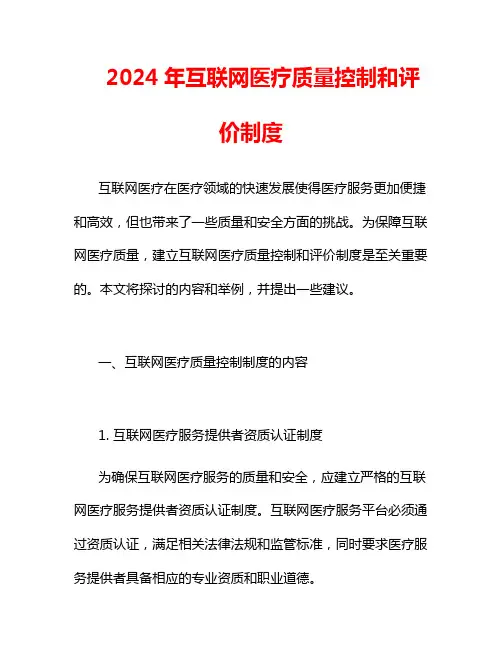 2024 年互联网医疗质量控制和评价制度

互联网医疗在医疗领域的快速发展使得医疗服务更加便捷和高效，但也带来了一些质量和安全方面的挑战。为保障互联网医疗质量，建立互联网医疗质量控制和评价制度是至关重要的。本文将探讨的内容和举例，并提出一些建议。

一、互联网医疗质量控制制度的内容

1. 互联网医疗服务提供者资质认证制度

为确保互联网医疗服务的质量和安全，应建立严格的互联网医疗服务提供者资质认证制度。互联网医疗服务平台必须通过资质认证，满足相关法律法规和监管标准，同时要求医疗服务提供者具备相应的专业资质和职业道德。